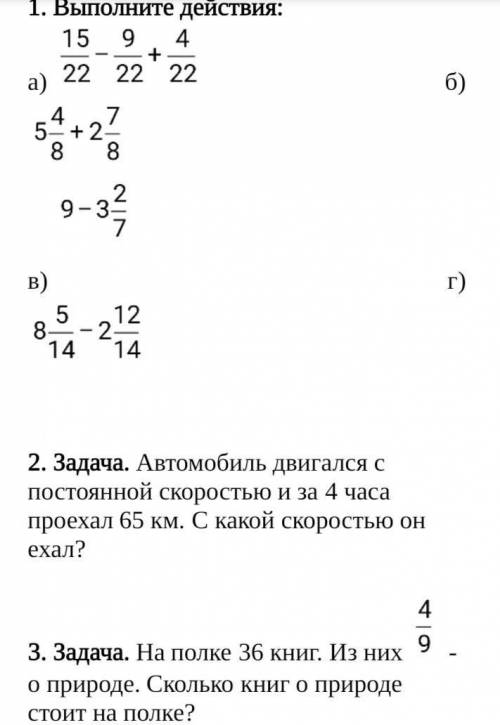 1. Выполните действия:

а) $\frac{15}{22}-\frac{9}{22}+\frac{4}{22}$ б)

$5\frac{4}{8}+2\frac{7}{8}$

$9-3\frac{2}{7}$

в) г)

$8\frac{5}{14}-2\frac{12}{14}$

2. Задача. Автомобиль двигался с постоянной скоростью и за 4 часа проехал 65 км. С какой скоростью он ехал?

3. Задача. На полке 36 книг. Из них $\frac{4}{9}$ - о природе. Сколько книг о природе стоит на полке?